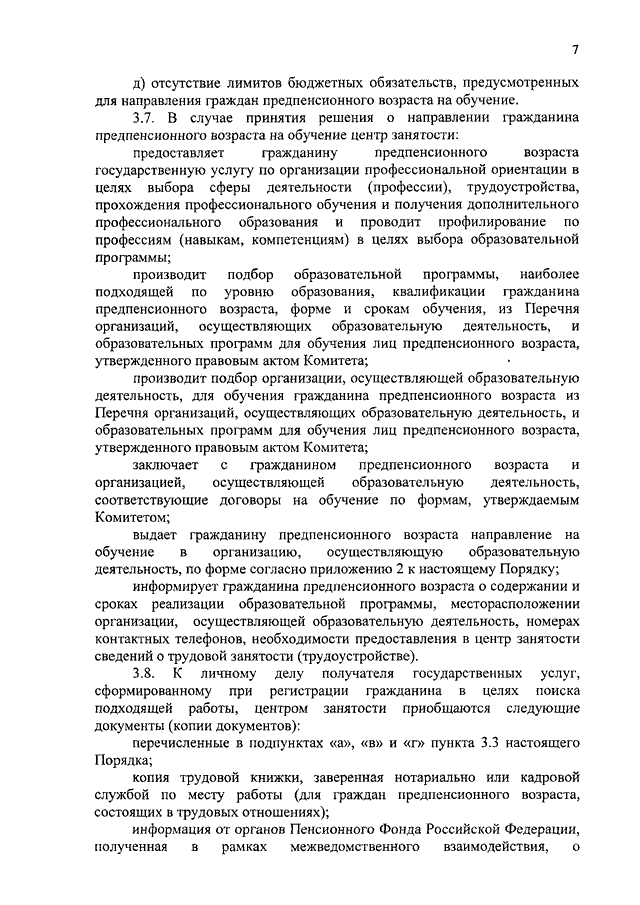 7

д) отсутствие лимитов бюджетных обязательств, предусмотренных для направления граждан предпенсионного возраста на обучение.

3.7. В случае принятия решения о направлении гражданина предпенсионного возраста на обучение центр занятости:

предоставляет гражданину предпенсионного возраста государственную услугу по организации профессиональной ориентации в целях выбора сферы деятельности (профессии), трудоустройства, прохождения профессионального обучения и получения дополнительного профессионального образования и проводит профилирование по профессиям (навыкам, компетенциям) в целях выбора образовательной программы;

производит подбор образовательной программы, наиболее подходящей по уровню образования, квалификации гражданина предпенсионного возраста, форме и срокам обучения, из Перечня организаций, осуществляющих образовательную деятельность, и образовательных программ для обучения лиц предпенсионного возраста, утвержденного правовым актом Комитета;

производит подбор организации, осуществляющей образовательную деятельность, для обучения гражданина предпенсионного возраста из Перечня организаций, осуществляющих образовательную деятельность, и образовательных программ для обучения лиц предпенсионного возраста, утвержденного правовым актом Комитета;

заключает с гражданином предпенсионного возраста и организацией, осуществляющей образовательную деятельность, соответствующие договоры на обучение по формам, утверждаемым Комитетом;

выдает гражданину предпенсионного возраста направление на обучение в организацию, осуществляющую образовательную деятельность, по форме согласно приложению 2 к настоящему Порядку;

информирует гражданина предпенсионного возраста о содержании и сроках реализации образовательной программы, месторасположении организации, осуществляющей образовательную деятельность, номерах контактных телефонов, необходимости предоставления в центр занятости сведений о трудовой занятости (трудоустройстве).

3.8. К личному делу получателя государственных услуг, сформированному при регистрации гражданина в целях поиска подходящей работы, центром занятости приобщаются следующие документы (копии документов):

перечисленные в подпунктах «а», «в» и «г» пункта 3.3 настоящего Порядка;

копия трудовой книжки, заверенная нотариально или кадровой службой по месту работы (для граждан предпенсионного возраста, состоящих в трудовых отношениях);

информация от органов Пенсионного Фонда Российской Федерации, полученная в рамках межведомственного взаимодействия, о